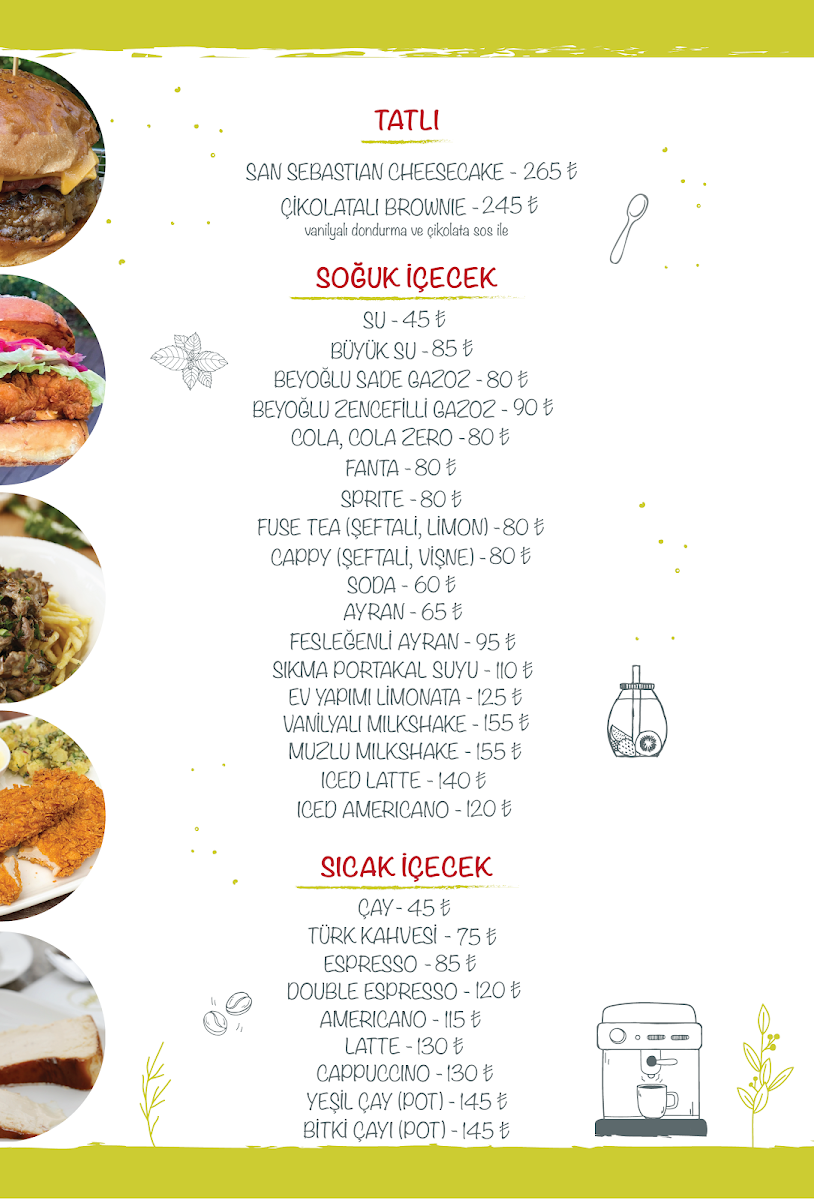 TATLI

SAN SEBASTIAN CHEESECAKE - 265 ₺
ÇİKOLATALI BROWNIE - 245 ₺
vanilyalı dondurma ve çikolata sos ile

SOĞUK İÇECEK

SU - 45 ₺
BÜYÜK SU - 85 ₺
BEYOĞLU SADE GAZOZ - 80 ₺
BEYOĞLU ZENCEFİLLİ GAZOZ - 90 ₺
COLA, COLA ZERO - 80 ₺
FANTA - 80 ₺
SPRITE - 80 ₺
FUSE TEA (ŞEFTALİ, LİMON) - 80 ₺
CAPPY (ŞEFTALİ, VİŞNE) - 80 ₺
SODA - 60 ₺
AYRAN - 65 ₺
FESLEĞENLİ AYRAN - 95 ₺
SIKMA PORTAKAL SUYU - 110 ₺
EV YAPIMI LİMONATA - 125 ₺
VANİLYALI MILKSHAKE - 155 ₺
MUZLU MILKSHAKE - 155 ₺
ICED LATTE - 140 ₺
ICED AMERICANO - 120 ₺

SICAK İÇECEK

ÇAY - 45 ₺
TÜRK KAHVESİ - 75 ₺
ESPRESSO - 85 ₺
DOUBLE ESPRESSO - 120 ₺
AMERICANO - 115 ₺
LATTE - 130 ₺
CAPPUCCINO - 130 ₺
YEŞİL ÇAY (POT) - 145 ₺
BİTKİ ÇAYI (POT) - 145 ₺